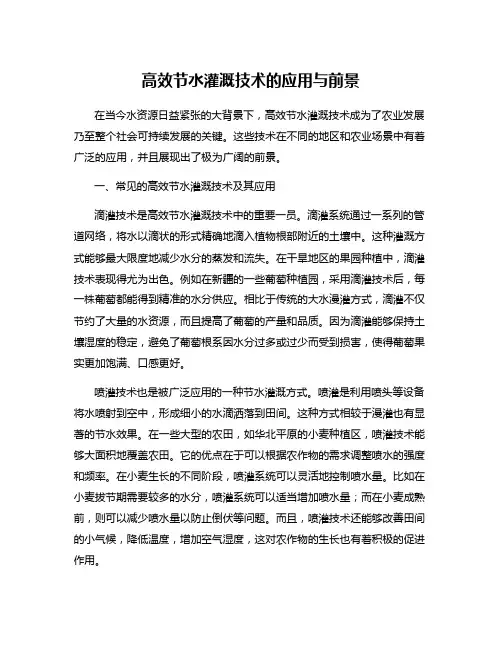 高效节水灌溉技术的应用与前景

在当今水资源日益紧张的大背景下，高效节水灌溉技术成为了农业发展乃至整个社会可持续发展的关键。这些技术在不同的地区和农业场景中有着广泛的应用，并且展现出了极为广阔的前景。

一、常见的高效节水灌溉技术及其应用

滴灌技术是高效节水灌溉技术中的重要一员。滴灌系统通过一系列的管道网络，将水以滴状的形式精确地滴入植物根部附近的土壤中。这种灌溉方式能够最大限度地减少水分的蒸发和流失。在干旱地区的果园种植中，滴灌技术表现得尤为出色。例如在新疆的一些葡萄种植园，采用滴灌技术后，每一株葡萄都能得到精准的水分供应。相比于传统的大水漫灌方式，滴灌不仅节约了大量的水资源，而且提高了葡萄的产量和品质。因为滴灌能够保持土壤湿度的稳定，避免了葡萄根系因水分过多或过少而受到损害，使得葡萄果实更加饱满、口感更好。

喷灌技术也是被广泛应用的一种节水灌溉方式。喷灌是利用喷头等设备将水喷射到空中，形成细小的水滴洒落到田间。这种方式相较于漫灌也有显著的节水效果。在一些大型的农田，如华北平原的小麦种植区，喷灌技术能够大面积地覆盖农田。它的优点在于可以根据农作物的需求调整喷水的强度和频率。在小麦生长的不同阶段，喷灌系统可以灵活地控制喷水量。比如在小麦拔节期需要较多的水分，喷灌系统可以适当增加喷水量；而在小麦成熟前，则可以减少喷水量以防止倒伏等问题。而且，喷灌技术还能够改善田间的小气候，降低温度，增加空气湿度，这对农作物的生长也有着积极的促进作用。